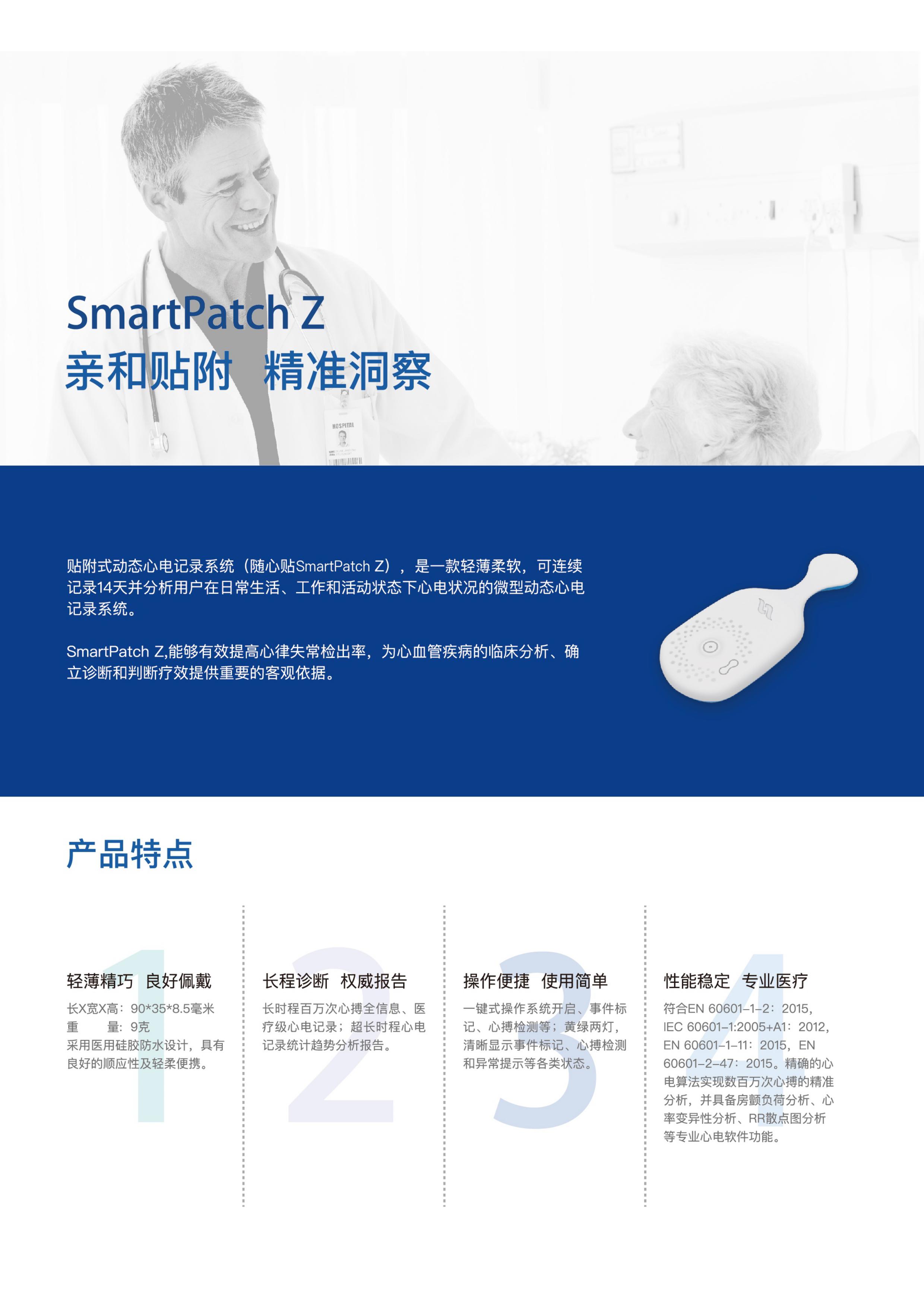 SmartPatch Z
亲和贴附 精准洞察

贴附式动态心电记录系统（随心贴SmartPatch Z），是一款轻薄柔软，可连续记录14天并分析用户在日常生活、工作和活动状态下心电状况的微型动态心电记录系统。

SmartPatch Z,能够有效提高心律失常检出率，为心血管疾病的临床分析、确立诊断和判断疗效提供重要的客观依据。

产品特点

1
轻薄精巧 良好佩戴
长X宽X高：90*35*8.5毫米
重 量：9克
采用医用硅胶防水设计，具有良好的顺应性及轻柔便携。

2
长程诊断 权威报告
长时程百万次心搏全信息、医疗级心电记录；超长时程心电记录统计趋势分析报告。

3
操作便捷 使用简单
一键式操作系统开启、事件标记、心搏检测等；黄绿两灯，清晰显示事件标记、心搏检测和异常提示等各类状态。

4
性能稳定 专业医疗
符合EN 60601-1-2：2015，IEC 60601-1:2005+A1：2012，EN 60601-1-11：2015，EN 60601-2-47：2015。精确的心电算法实现数百万次心搏的精准分析，并具备房颤负荷分析、心率变异性分析、RR散点图分析等专业心电软件功能。